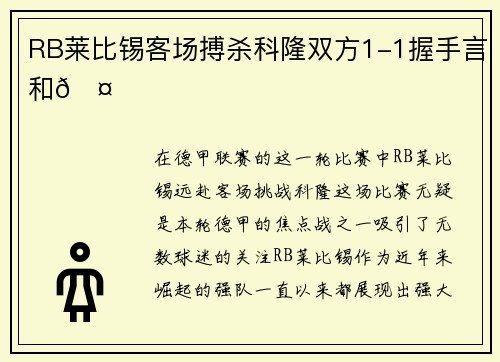 RB莱比锡客场搏杀科隆双方1-1握手言和ð ¤

在德甲联赛的这一轮比赛中RB莱比锡远赴客场挑战科隆这场比赛无疑是本轮德甲的焦点战之一吸引了无数球迷的关注RB莱比锡作为近年来崛起的强队一直以来都展现出强大